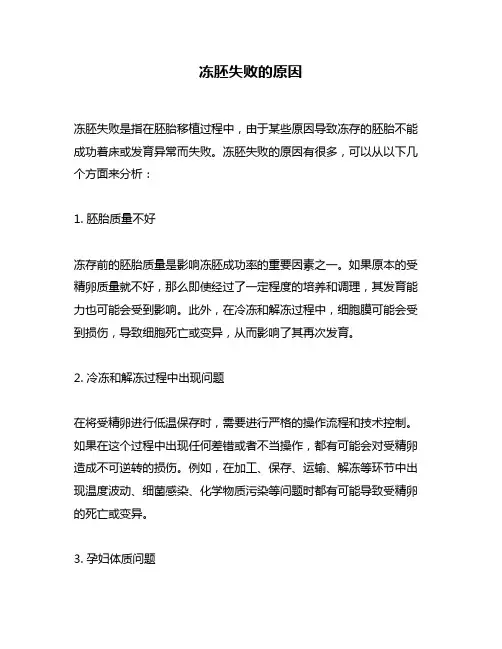 冻胚失败的原因

冻胚失败是指在胚胎移植过程中，由于某些原因导致冻存的胚胎不能成功着床或发育异常而失败。冻胚失败的原因有很多，可以从以下几个方面来分析：

1. 胚胎质量不好

冻存前的胚胎质量是影响冻胚成功率的重要因素之一。如果原本的受精卵质量就不好，那么即使经过了一定程度的培养和调理，其发育能力也可能会受到影响。此外，在冷冻和解冻过程中，细胞膜可能会受到损伤，导致细胞死亡或变异，从而影响了其再次发育。

2. 冷冻和解冻过程中出现问题

在将受精卵进行低温保存时，需要进行严格的操作流程和技术控制。如果在这个过程中出现任何差错或者不当操作，都有可能会对受精卵造成不可逆转的损伤。例如，在加工、保存、运输、解冻等环节中出现温度波动、细菌感染、化学物质污染等问题时都有可能导致受精卵的死亡或变异。

3. 孕妇体质问题